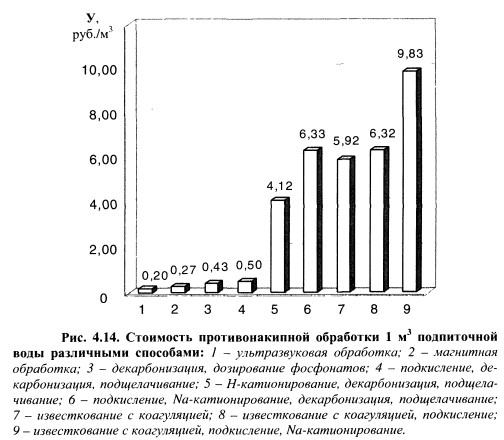 У, руб./м$^3$

10,00

8,00

6,00

4,00

2,00

0

0,20 0,27 0,43 0,50 4,12 6,33 5,92 6,32 9,83

1 2 3 4 5 6 7 8 9

Рис. 4.14. Стоимость противонакипной обработки 1 м$^3$ подпиточной воды различными способами: 1 – ультразвуковая обработка; 2 – магнитная обработка; 3 – декарбонизация, дозирование фосфонатов; 4 – подкисление, декарбонизация, подщелачивание; 5 – Н-катионирование, декарбонизация, подщелачивание; 6 – подкисление, Na-катионирование, декарбонизация, подщелачивание; 7 – известкование с коагуляцией; 8 – известкование с коагуляцией, подкисление; 9 – известкование с коагуляцией, подкисление, Na-катионирование.